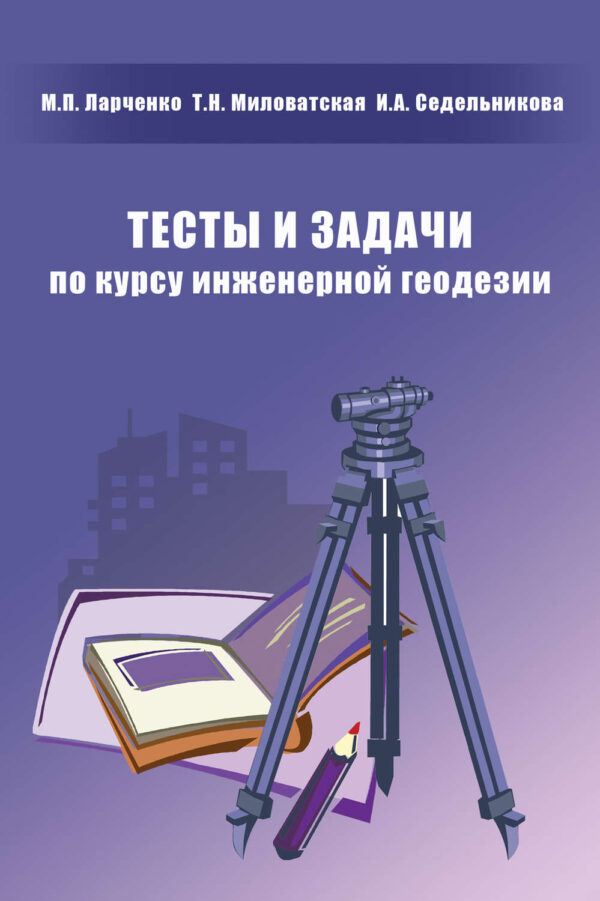 М.П. Ларченко Т.Н. Миловатская И.А. Седельникова

ТЕСТЫ И ЗАДАЧИ
по курсу инженерной геодезии